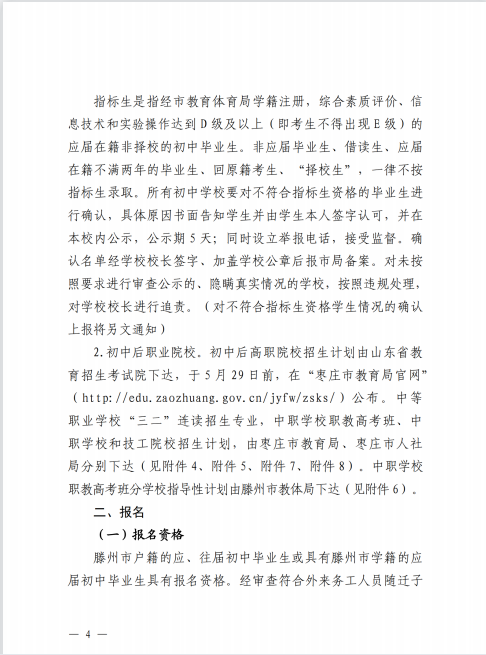 指标生是指经市教育体育局学籍注册，综合素质评价、信息技术和实验操作达到D级及以上（即考生不得出现E级）的应届在籍非择校的初中毕业生。非应届毕业生、借读生、应届在籍不满两年的毕业生、回原籍考生、“择校生”，一律不按指标生录取。所有初中学校要对不符合指标生资格的毕业生进行确认，具体原因书面告知学生并由学生本人签字认可，并在本校内公示，公示期5天；同时设立举报电话，接受监督。确认名单经学校校长签字、加盖学校公章后报市局备案。对未按照要求进行审查公示的、隐瞒真实情况的学校，按照违规处理，对学校校长进行追责。（对不符合指标生资格学生情况的确认上报将另文通知）

2.初中后职业院校。初中后高职院校招生计划由山东省教育招生考试院下达，于5月29日前，在“枣庄市教育局官网”（http://edu.zaozhuang.gov.cn/jyfw/zsks/）公布。中等职业学校“三二”连读招生专业，中职学校职教高考班、中职学校和技工院校招生计划，由枣庄市教育局、枣庄市人社局分别下达（见附件4、附件5、附件7、附件8）。中职学校职教高考班分学校指导性计划由滕州市教体局下达（见附件6）。

二、报名

（一）报名资格

滕州市户籍的应、往届初中毕业生或具有滕州市学籍的应届初中毕业生具有报名资格。经审查符合外来务工人员随迁子

— 4 —